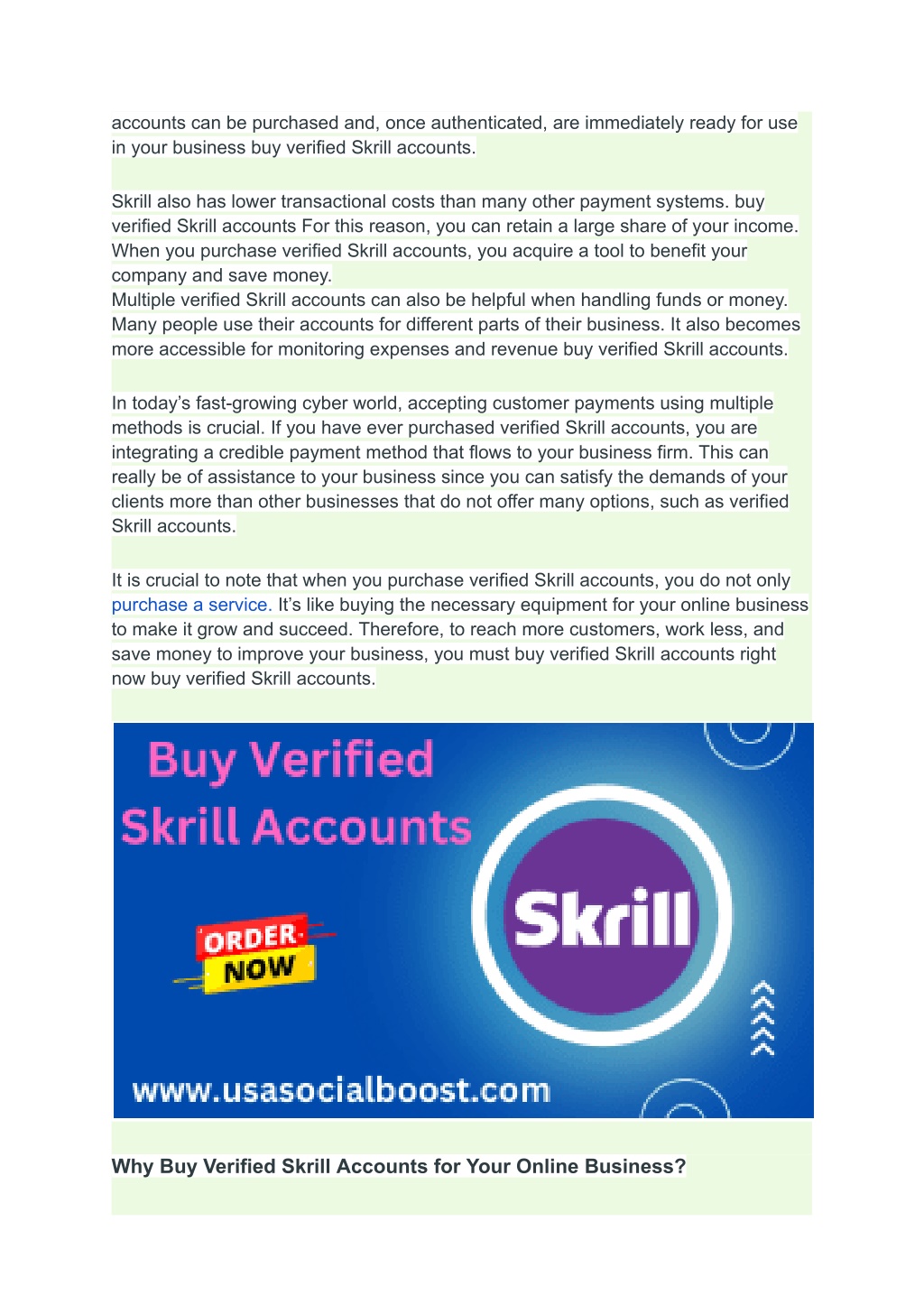 accounts can be purchased and, once authenticated, are immediately ready for use in your business buy verified Skrill accounts.

Skrill also has lower transactional costs than many other payment systems. buy verified Skrill accounts For this reason, you can retain a large share of your income. When you purchase verified Skrill accounts, you acquire a tool to benefit your company and save money.
Multiple verified Skrill accounts can also be helpful when handling funds or money. Many people use their accounts for different parts of their business. It also becomes more accessible for monitoring expenses and revenue buy verified Skrill accounts.

In today's fast-growing cyber world, accepting customer payments using multiple methods is crucial. If you have ever purchased verified Skrill accounts, you are integrating a credible payment method that flows to your business firm. This can really be of assistance to your business since you can satisfy the demands of your clients more than other businesses that do not offer many options, such as verified Skrill accounts.

It is crucial to note that when you purchase verified Skrill accounts, you do not only purchase a service. It's like buying the necessary equipment for your online business to make it grow and succeed. Therefore, to reach more customers, work less, and save money to improve your business, you must buy verified Skrill accounts right now buy verified Skrill accounts.

Buy Verified Skrill Accounts

ORDER NOW

Skrill

www.usasocialboost.com

Why Buy Verified Skrill Accounts for Your Online Business?